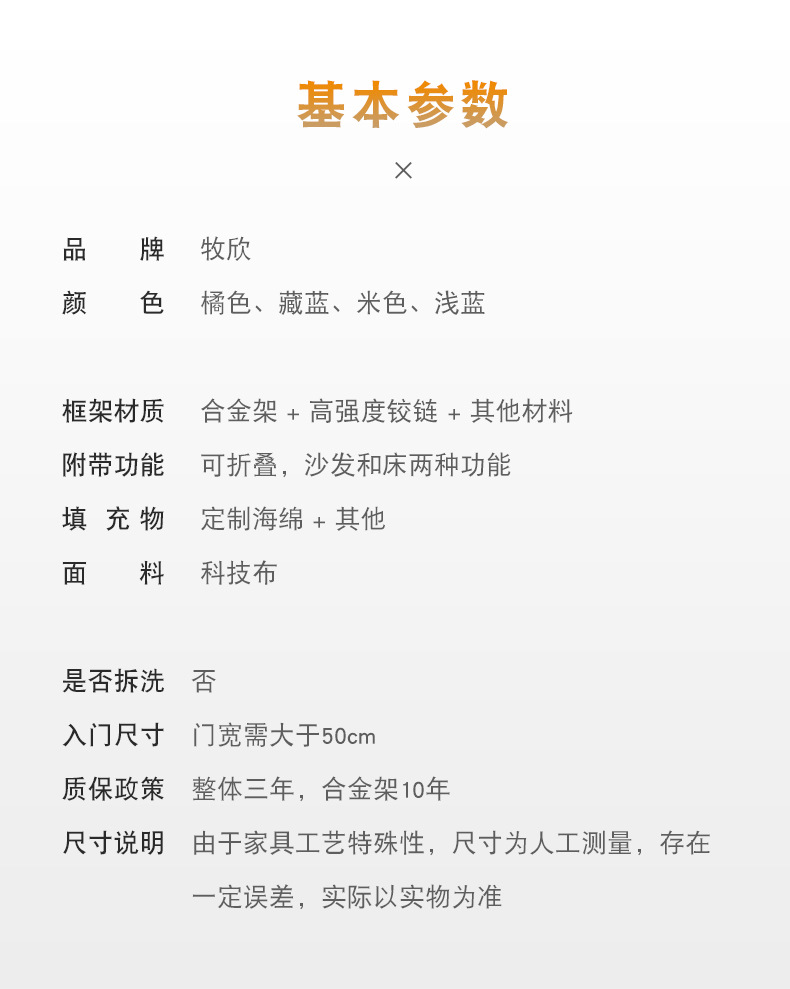 基本参数

×

品　　牌　牧欣
颜　　色　橘色、藏蓝、米色、浅蓝

框架材质　合金架 + 高强度铰链 + 其他材料
附带功能　可折叠，沙发和床两种功能
填 充 物　定制海绵 + 其他
面　　料　科技布

是否拆洗　否
入门尺寸　门宽需大于50cm
质保政策　整体三年，合金架10年
尺寸说明　由于家具工艺特殊性，尺寸为人工测量，存在一定误差，实际以实物为准